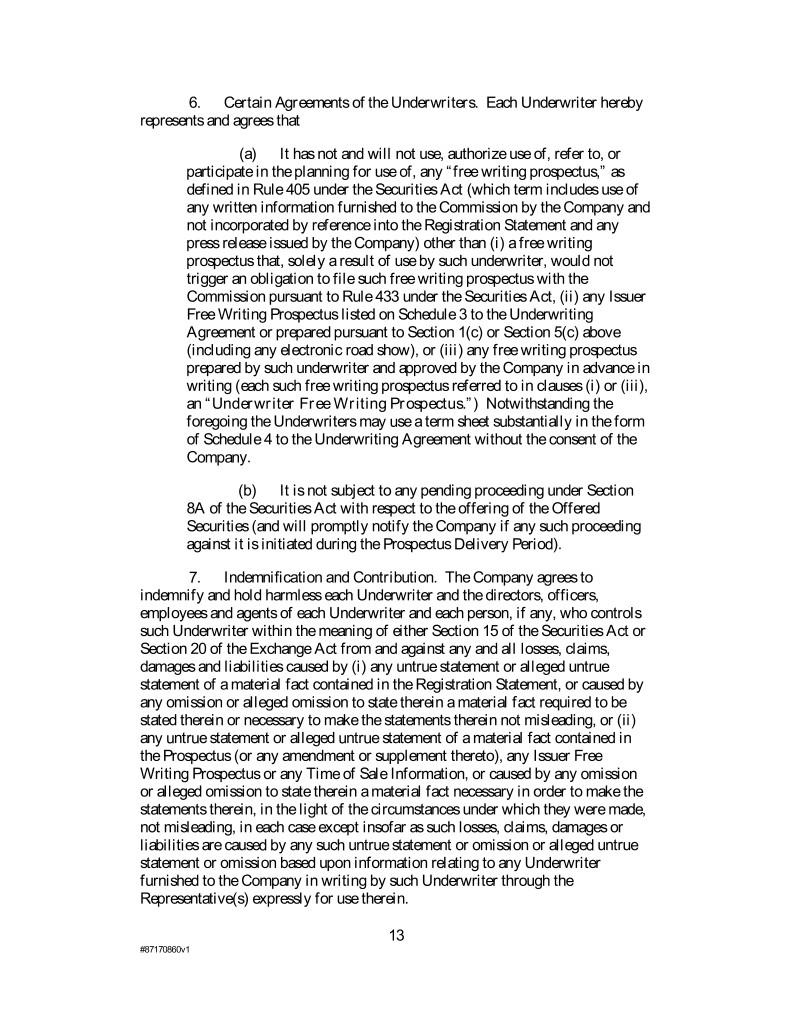 6. Certain Agreements of the Underwriters. Each Underwriter hereby represents and agrees that

(a) It has not and will not use, authorize use of, refer to, or participate in the planning for use of, any "free writing prospectus," as defined in Rule 405 under the Securities Act (which term includes use of any written information furnished to the Commission by the Company and not incorporated by reference into the Registration Statement and any press release issued by the Company) other than (i) a free writing prospectus that, solely a result of use by such underwriter, would not trigger an obligation to file such free writing prospectus with the Commission pursuant to Rule 433 under the Securities Act, (ii) any Issuer Free Writing Prospectus listed on Schedule 3 to the Underwriting Agreement or prepared pursuant to Section 1(c) or Section 5(c) above (including any electronic road show), or (iii) any free writing prospectus prepared by such underwriter and approved by the Company in advance in writing (each such free writing prospectus referred to in clauses (i) or (iii), an "Underwriter Free Writing Prospectus.") Notwithstanding the foregoing the Underwriters may use a term sheet substantially in the form of Schedule 4 to the Underwriting Agreement without the consent of the Company.

(b) It is not subject to any pending proceeding under Section 8A of the Securities Act with respect to the offering of the Offered Securities (and will promptly notify the Company if any such proceeding against it is initiated during the Prospectus Delivery Period).

7. Indemnification and Contribution. The Company agrees to indemnify and hold harmless each Underwriter and the directors, officers, employees and agents of each Underwriter and each person, if any, who controls such Underwriter within the meaning of either Section 15 of the Securities Act or Section 20 of the Exchange Act from and against any and all losses, claims, damages and liabilities caused by (i) any untrue statement or alleged untrue statement of a material fact contained in the Registration Statement, or caused by any omission or alleged omission to state therein a material fact required to be stated therein or necessary to make the statements therein not misleading, or (ii) any untrue statement or alleged untrue statement of a material fact contained in the Prospectus (or any amendment or supplement thereto), any Issuer Free Writing Prospectus or any Time of Sale Information, or caused by any omission or alleged omission to state therein a material fact necessary in order to make the statements therein, in the light of the circumstances under which they were made, not misleading, in each case except insofar as such losses, claims, damages or liabilities are caused by any such untrue statement or omission or alleged untrue statement or omission based upon information relating to any Underwriter furnished to the Company in writing by such Underwriter through the Representative(s) expressly for use therein.

13

#87170860v1